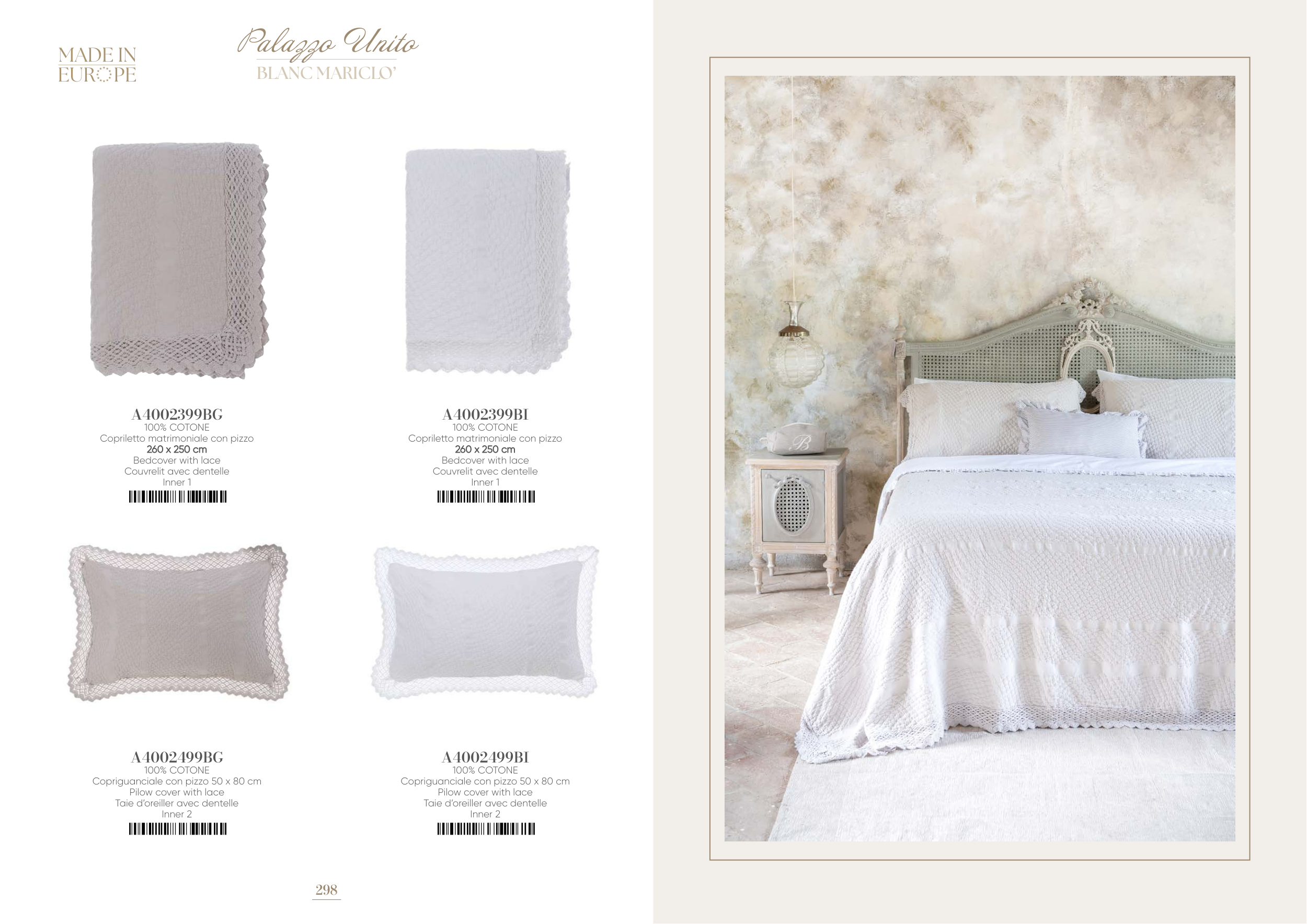 MADE IN
EUROPE

Palazzo Unito
BLANC MARICLO'

A4002399BG
100% COTONE
Copriletto matrimoniale con pizzo
260 x 250 cm
Bedcover with lace
Couvrelit avec dentelle
Inner 1

A4002399BI
100% COTONE
Copriletto matrimoniale con pizzo
260 x 250 cm
Bedcover with lace
Couvrelit avec dentelle
Inner 1

A4002499BG
100% COTONE
Copriguanciale con pizzo 50 x 80 cm
Pilow cover with lace
Taie d'oreiller avec dentelle
Inner 2

A4002499BI
100% COTONE
Copriguanciale con pizzo 50 x 80 cm
Pilow cover with lace
Taie d'oreiller avec dentelle
Inner 2

298